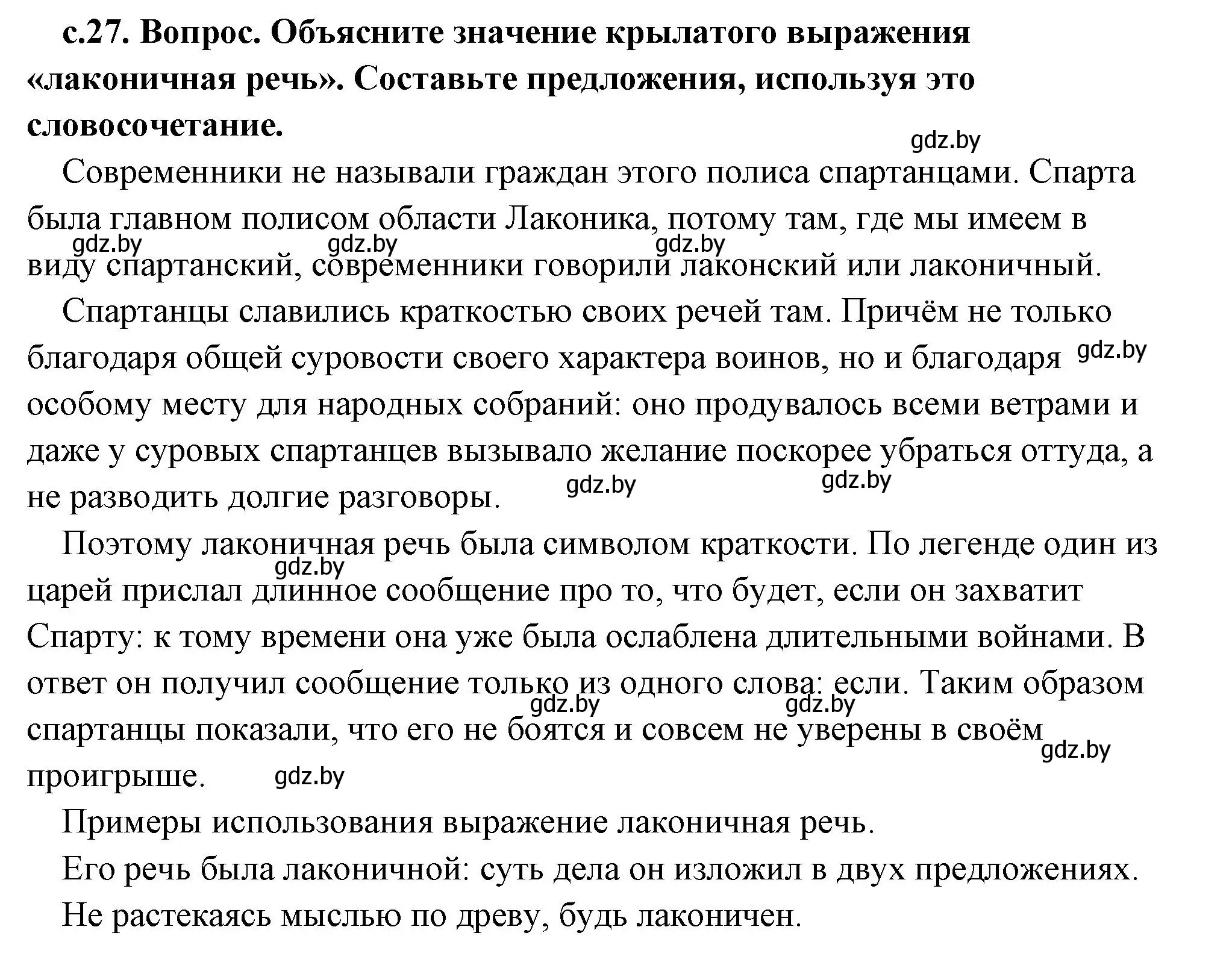 с.27. Вопрос. Объясните значение крылатого выражения «лаконичная речь». Составьте предложения, используя это словосочетание.

gdz.by

Современники не называли граждан этого полиса спартанцами. Спарта была главном полисом области Лаконика, потому там, где мы имеем в виду спартанский, современники говорили лаконский или лаконичный.

gdz.by gdz.by gdz.by

Спартанцы славились краткостью своих речей там. Причём не только благодаря общей суровости своего характера воинов, но и благодаря особому месту для народных собраний: оно продувалось всеми ветрами и даже у суровых спартанцев вызывало желание поскорее убраться оттуда, а не разводить долгие разговоры.

gdz.by gdz.by gdz.by

Поэтому лаконичная речь была символом краткости. По легенде один из царей прислал длинное сообщение про то, что будет, если он захватит Спарту: к тому времени она уже была ослаблена длительными войнами. В ответ он получил сообщение только из одного слова: если. Таким образом спартанцы показали, что его не боятся и совсем не уверены в своём проигрыше.

gdz.by gdz.by gdz.by gdz.by gdz.by

Примеры использования выражение лаконичная речь.

Его речь была лаконичной: суть дела он изложил в двух предложениях.

Не растекаясь мыслью по древу, будь лаконичен.